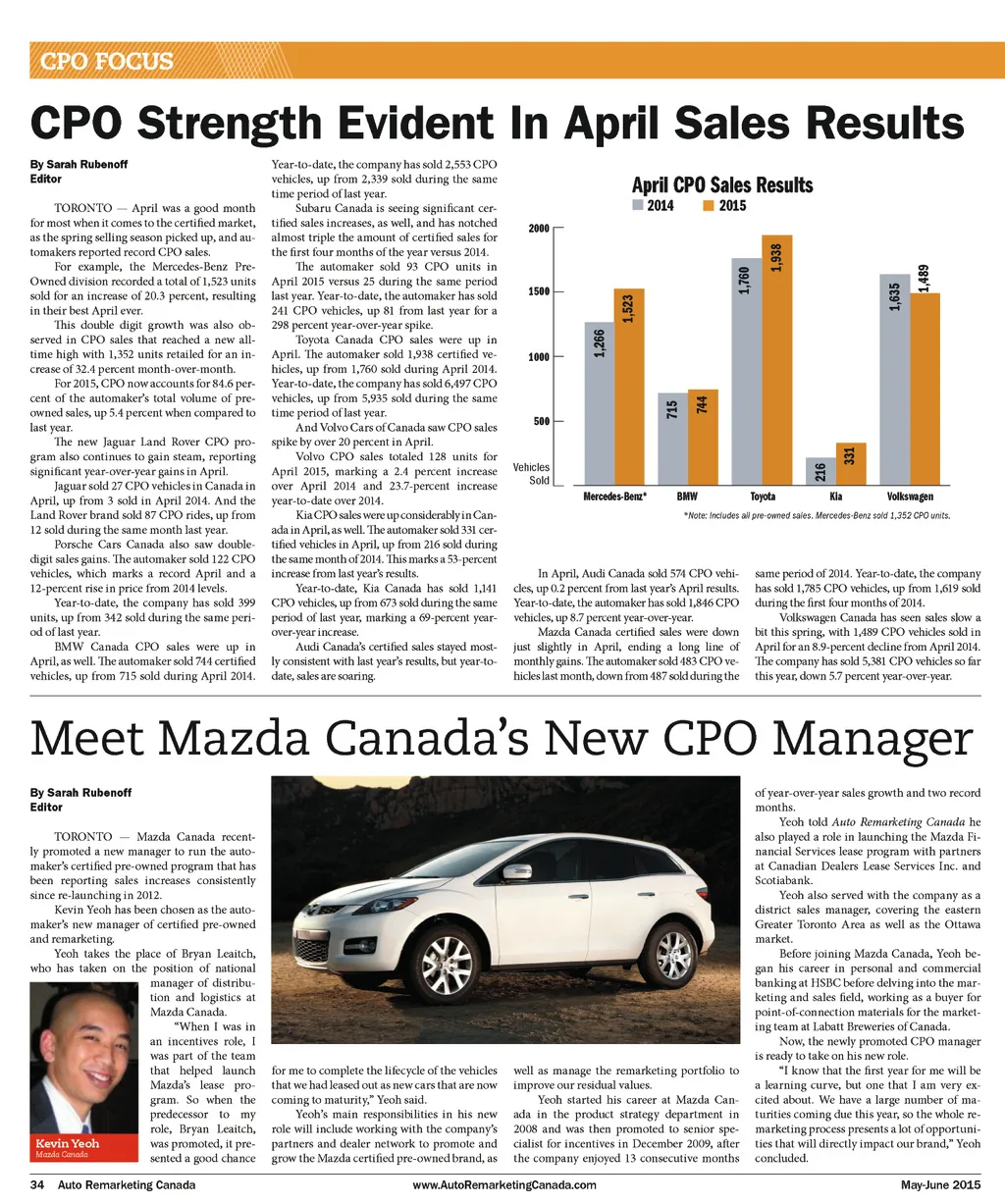 CPO FOCUS

CPO Strength Evident In April Sales Results

By Sarah Rubenoff
Editor

TORONTO — April was a good month for most when it comes to the certified market, as the spring selling season picked up, and automakers reported record CPO sales.

For example, the Mercedes-Benz Pre-Owned division recorded a total of 1,523 units sold for an increase of 20.3 percent, resulting in their best April ever.

This double digit growth was also observed in CPO sales that reached a new all-time high with 1,352 units retailed for an increase of 32.4 percent month-over-month.

For 2015, CPO now accounts for 84.6 percent of the automaker's total volume of pre-owned sales, up 5.4 percent when compared to last year.

The new Jaguar Land Rover CPO program also continues to gain steam, reporting significant year-over-year gains in April.

Jaguar sold 27 CPO vehicles in Canada in April, up from 3 sold in April 2014. And the Land Rover brand sold 87 CPO rides, up from 12 sold during the same month last year.

Porsche Cars Canada also saw double-digit sales gains. The automaker sold 122 CPO vehicles, which marks a record April and a 12-percent rise in price from 2014 levels.

Year-to-date, the company has sold 399 units, up from 342 sold during the same period of last year.

BMW Canada CPO sales were up in April, as well. The automaker sold 744 certified vehicles, up from 715 sold during April 2014. Year-to-date, the company has sold 2,553 CPO vehicles, up from 2,339 sold during the same time period of last year.

Subaru Canada is seeing significant certified sales increases, as well, and has notched almost triple the amount of certified sales for the first four months of the year versus 2014.

The automaker sold 93 CPO units in April 2015 versus 25 during the same period last year. Year-to-date, the automaker has sold 241 CPO vehicles, up 81 from last year for a 298 percent year-over-year spike.

Toyota Canada CPO sales were up in April. The automaker sold 1,938 certified vehicles, up from 1,760 sold during April 2014. Year-to-date, the company has sold 6,497 CPO vehicles, up from 5,935 sold during the same time period of last year.

And Volvo Cars of Canada saw CPO sales spike by over 20 percent in April.

Volvo CPO sales totaled 128 units for April 2015, marking a 2.4 percent increase over April 2014 and 23.7-percent increase year-to-date over 2014.

Kia CPO sales were up considerably in Canada in April, as well. The automaker sold 331 certified vehicles in April, up from 216 sold during the same month of 2014. This marks a 53-percent increase from last year's results.

Year-to-date, Kia Canada has sold 1,141 CPO vehicles, up from 673 sold during the same period of last year, marking a 69-percent year-over-year increase.

Audi Canada's certified sales stayed mostly consistent with last year's results, but year-to-date, sales are soaring.

April CPO Sales Results
2014 2015
2000
1500
1000
500
Vehicles Sold
1,266 1,523 715 744 1,760 1,938 216 331 1,635 1,489
Mercedes-Benz* BMW Toyota Kia Volkswagen
*Note: Includes all pre-owned sales. Mercedes-Benz sold 1,352 CPO units.

In April, Audi Canada sold 574 CPO vehicles, up 0.2 percent from last year's April results. Year-to-date, the automaker has sold 1,846 CPO vehicles, up 8.7 percent year-over-year.

Mazda Canada certified sales were down just slightly in April, ending a long line of monthly gains. The automaker sold 483 CPO vehicles last month, down from 487 sold during the same period of 2014. Year-to-date, the company has sold 1,785 CPO vehicles, up from 1,619 sold during the first four months of 2014.

Volkswagen Canada has seen sales slow a bit this spring, with 1,489 CPO vehicles sold in April for an 8.9-percent decline from April 2014. The company has sold 5,381 CPO vehicles so far this year, down 5.7 percent year-over-year.

Meet Mazda Canada's New CPO Manager

By Sarah Rubenoff
Editor

TORONTO — Mazda Canada recently promoted a new manager to run the automaker's certified pre-owned program that has been reporting sales increases consistently since re-launching in 2012.

Kevin Yeoh has been chosen as the automaker's new manager of certified pre-owned and remarketing.

Yeoh takes the place of Bryan Leaitch, who has taken on the position of national manager of distribution and logistics at Mazda Canada.

"When I was in an incentives role, I was part of the team that helped launch Mazda's lease program. So when the predecessor to my role, Bryan Leaitch, was promoted, it presented a good chance for me to complete the lifecycle of the vehicles that we had leased out as new cars that are now coming to maturity," Yeoh said.

Kevin Yeoh
Mazda Canada

Yeoh's main responsibilities in his new role will include working with the company's partners and dealer network to promote and grow the Mazda certified pre-owned brand, as well as manage the remarketing portfolio to improve our residual values.

Yeoh started his career at Mazda Canada in the product strategy department in 2008 and was then promoted to senior specialist for incentives in December 2009, after the company enjoyed 13 consecutive months of year-over-year sales growth and two record months.

Yeoh told Auto Remarketing Canada he also played a role in launching the Mazda Financial Services lease program with partners at Canadian Dealers Lease Services Inc. and Scotiabank.

Yeoh also served with the company as a district sales manager, covering the eastern Greater Toronto Area as well as the Ottawa market.

Before joining Mazda Canada, Yeoh began his career in personal and commercial banking at HSBC before delving into the marketing and sales field, working as a buyer for point-of-connection materials for the marketing team at Labatt Breweries of Canada.

Now, the newly promoted CPO manager is ready to take on his new role.

"I know that the first year for me will be a learning curve, but one that I am very excited about. We have a large number of maturities coming due this year, so the whole remarketing process presents a lot of opportunities that will directly impact our brand," Yeoh concluded.

34 Auto Remarketing Canada www.AutoRemarketingCanada.com May-June 2015